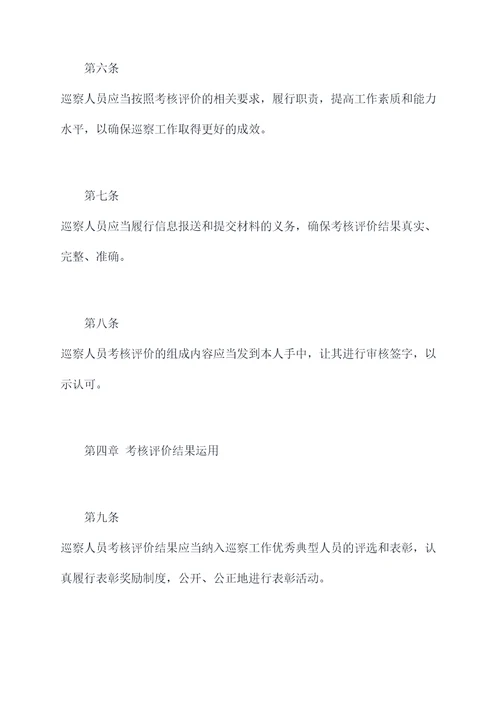 第六条

巡察人员应当按照考核评价的相关要求，履行职责，提高工作素质和能力水平，以确保巡察工作取得更好的成效。

第七条

巡察人员应当履行信息报送和提交材料的义务，确保考核评价结果真实、完整、准确。

第八条

巡察人员考核评价的组成内容应当发到本人手中，让其进行审核签字，以示认可。

第四章 考核评价结果运用

第九条

巡察人员考核评价结果应当纳入巡察工作优秀典型人员的评选和表彰，认真履行表彰奖励制度，公开、公正地进行表彰活动。